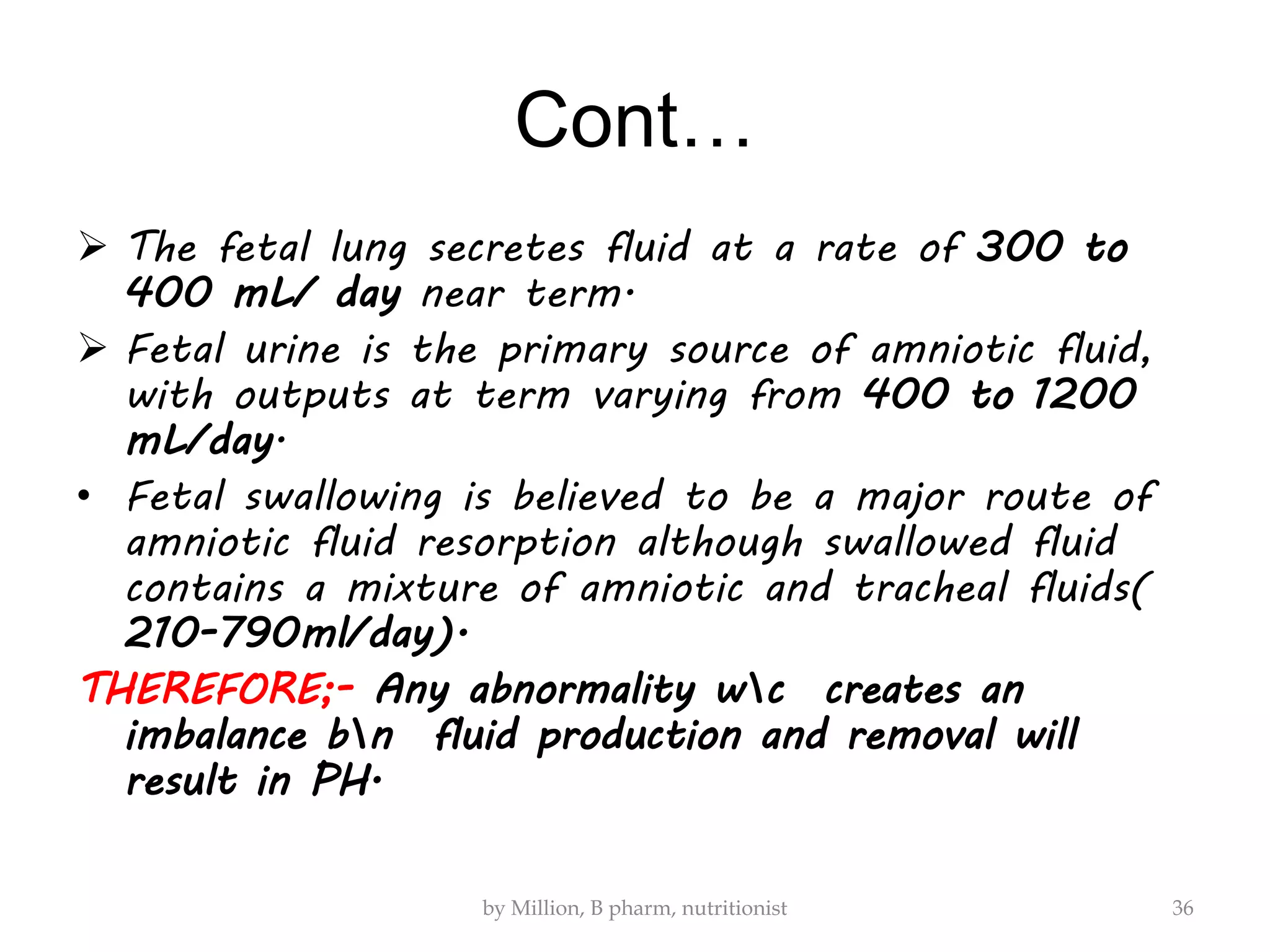 Cont…

➢ The fetal lung secretes fluid at a rate of 300 to 400 mL/ day near term.

➢ Fetal urine is the primary source of amniotic fluid, with outputs at term varying from 400 to 1200 mL/day.

• Fetal swallowing is believed to be a major route of amniotic fluid resorption although swallowed fluid contains a mixture of amniotic and tracheal fluids( 210-790ml/day).

THEREFORE;- Any abnormality w\c creates an imbalance b\n fluid production and removal will result in PH.

by Million, B pharm, nutritionist

36